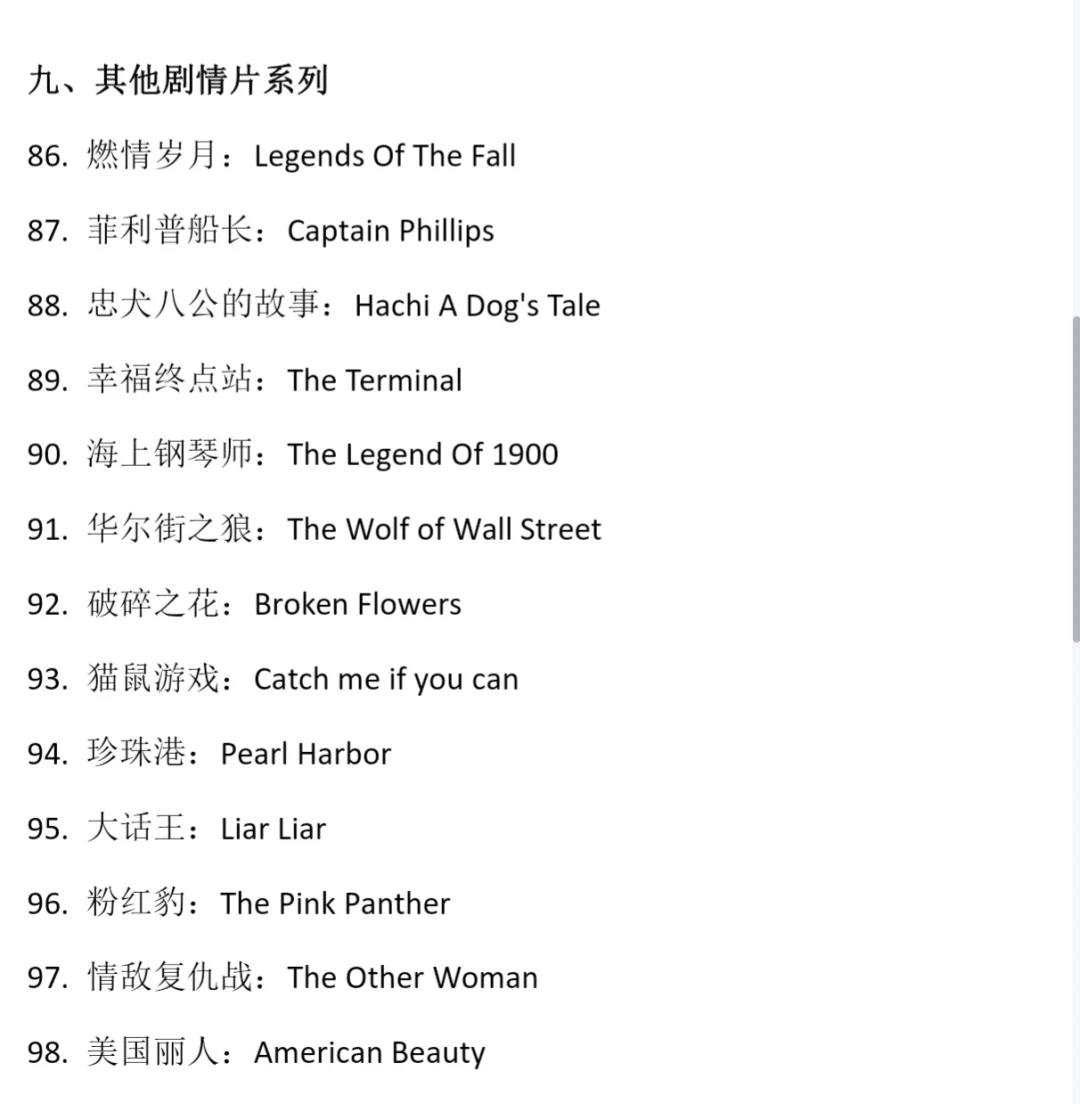 九、其他剧情片系列

86. 燃情岁月：Legends Of The Fall

87. 菲利普船长：Captain Phillips

88. 忠犬八公的故事：Hachi A Dog's Tale

89. 幸福终点站：The Terminal

90. 海上钢琴师：The Legend Of 1900

91. 华尔街之狼：The Wolf of Wall Street

92. 破碎之花：Broken Flowers

93. 猫鼠游戏：Catch me if you can

94. 珍珠港：Pearl Harbor

95. 大话王：Liar Liar

96. 粉红豹：The Pink Panther

97. 情敌复仇战：The Other Woman

98. 美国丽人：American Beauty